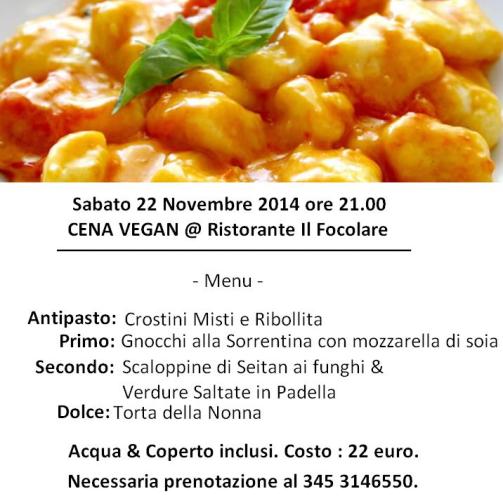 Sabato 22 Novembre 2014 ore 21.00
CENA VEGAN @ Ristorante Il Focolare

- Menu -

Antipasto: Crostini Misti e Ribollita
Primo: Gnocchi alla Sorrentina con mozzarella di soia
Secondo: Scaloppine di Seitan ai funghi & Verdure Saltate in Padella
Dolce: Torta della Nonna

Acqua & Coperto inclusi. Costo : 22 euro.

Necessaria prenotazione al 345 3146550.